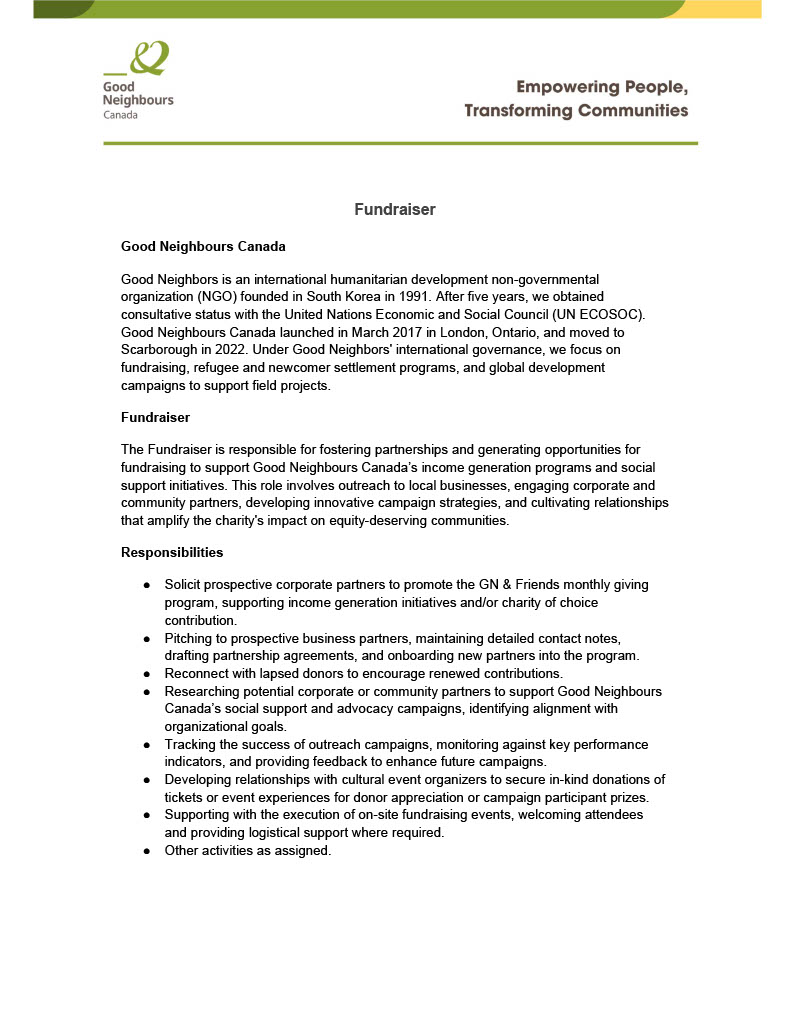 Good Neighbours Canada

Empowering People, Transforming Communities

Fundraiser

Good Neighbours Canada

Good Neighbors is an international humanitarian development non-governmental organization (NGO) founded in South Korea in 1991. After five years, we obtained consultative status with the United Nations Economic and Social Council (UN ECOSOC). Good Neighbours Canada launched in March 2017 in London, Ontario, and moved to Scarborough in 2022. Under Good Neighbors' international governance, we focus on fundraising, refugee and newcomer settlement programs, and global development campaigns to support field projects.

Fundraiser

The Fundraiser is responsible for fostering partnerships and generating opportunities for fundraising to support Good Neighbours Canada's income generation programs and social support initiatives. This role involves outreach to local businesses, engaging corporate and community partners, developing innovative campaign strategies, and cultivating relationships that amplify the charity's impact on equity-deserving communities.

Responsibilities

● Solicit prospective corporate partners to promote the GN & Friends monthly giving program, supporting income generation initiatives and/or charity of choice contribution.
● Pitching to prospective business partners, maintaining detailed contact notes, drafting partnership agreements, and onboarding new partners into the program.
● Reconnect with lapsed donors to encourage renewed contributions.
● Researching potential corporate or community partners to support Good Neighbours Canada's social support and advocacy campaigns, identifying alignment with organizational goals.
● Tracking the success of outreach campaigns, monitoring against key performance indicators, and providing feedback to enhance future campaigns.
● Developing relationships with cultural event organizers to secure in-kind donations of tickets or event experiences for donor appreciation or campaign participant prizes.
● Supporting with the execution of on-site fundraising events, welcoming attendees and providing logistical support where required.
● Other activities as assigned.